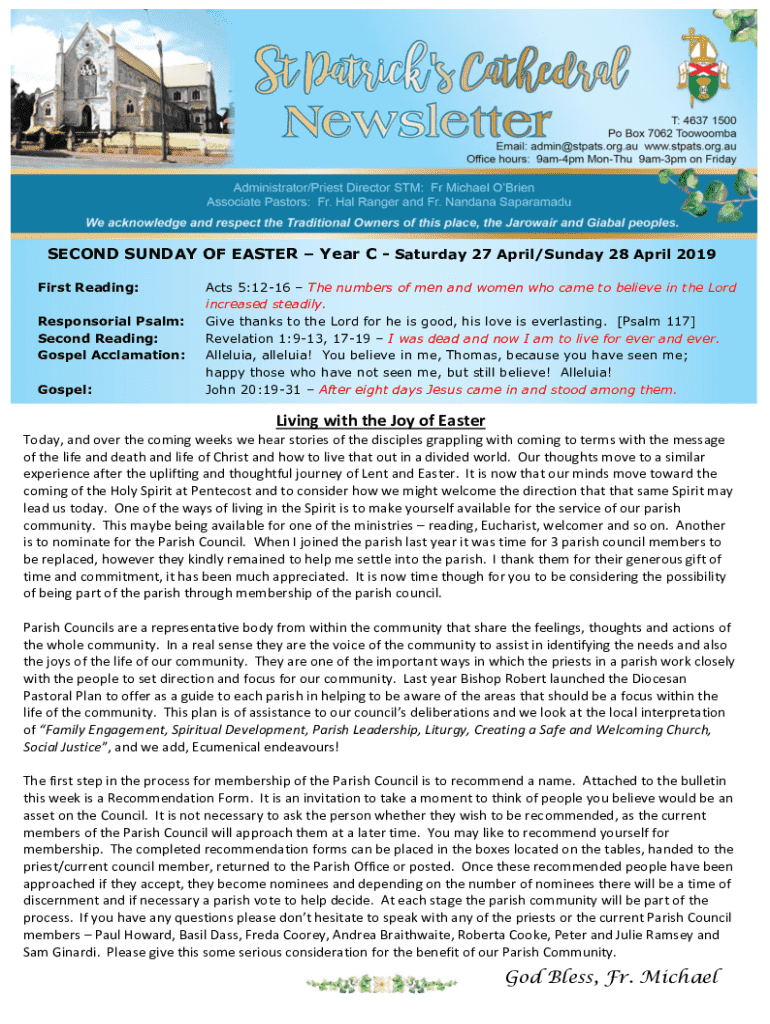 St Patrick's Cathedral
Newsletter

T: 4637 1500
Po Box 7062 Toowoomba
Email: admin@stpats.org.au www.stpats.org.au
Office hours: 9am-4pm Mon-Thu 9am-3pm on Friday

Administrator/Priest Director STM: Fr Michael O'Brien
Associate Pastors: Fr. Hal Ranger and Fr. Nandana Saparamadu

We acknowledge and respect the Traditional Owners of this place, the Jarowair and Giabal peoples.

SECOND SUNDAY OF EASTER – Year C - Saturday 27 April/Sunday 28 April 2019

First Reading: Acts 5:12-16 – The numbers of men and women who came to believe in the Lord increased steadily.
Responsorial Psalm: Give thanks to the Lord for he is good, his love is everlasting. [Psalm 117]
Second Reading: Revelation 1:9-13, 17-19 – I was dead and now I am to live for ever and ever.
Gospel Acclamation: Alleluia, alleluia! You believe in me, Thomas, because you have seen me; happy those who have not seen me, but still believe! Alleluia!
Gospel: John 20:19-31 – After eight days Jesus came in and stood among them.

Living with the Joy of Easter

Today, and over the coming weeks we hear stories of the disciples grappling with coming to terms with the message of the life and death and life of Christ and how to live that out in a divided world. Our thoughts move to a similar experience after the uplifting and thoughtful journey of Lent and Easter. It is now that our minds move toward the coming of the Holy Spirit at Pentecost and to consider how we might welcome the direction that that same Spirit may lead us today. One of the ways of living in the Spirit is to make yourself available for the service of our parish community. This maybe being available for one of the ministries – reading, Eucharist, welcomer and so on. Another is to nominate for the Parish Council. When I joined the parish last year it was time for 3 parish council members to be replaced, however they kindly remained to help me settle into the parish. I thank them for their generous gift of time and commitment, it has been much appreciated. It is now time though for you to be considering the possibility of being part of the parish through membership of the parish council.

Parish Councils are a representative body from within the community that share the feelings, thoughts and actions of the whole community. In a real sense they are the voice of the community to assist in identifying the needs and also the joys of the life of our community. They are one of the important ways in which the priests in a parish work closely with the people to set direction and focus for our community. Last year Bishop Robert launched the Diocesan Pastoral Plan to offer as a guide to each parish in helping to be aware of the areas that should be a focus within the life of the community. This plan is of assistance to our council's deliberations and we look at the local interpretation of "Family Engagement, Spiritual Development, Parish Leadership, Liturgy, Creating a Safe and Welcoming Church, Social Justice", and we add, Ecumenical endeavours!

The first step in the process for membership of the Parish Council is to recommend a name. Attached to the bulletin this week is a Recommendation Form. It is an invitation to take a moment to think of people you believe would be an asset on the Council. It is not necessary to ask the person whether they wish to be recommended, as the current members of the Parish Council will approach them at a later time. You may like to recommend yourself for membership. The completed recommendation forms can be placed in the boxes located on the tables, handed to the priest/current council member, returned to the Parish Office or posted. Once these recommended people have been approached if they accept, they become nominees and depending on the number of nominees there will be a time of discernment and if necessary a parish vote to help decide. At each stage the parish community will be part of the process. If you have any questions please don't hesitate to speak with any of the priests or the current Parish Council members – Paul Howard, Basil Dass, Freda Coorey, Andrea Braithwaite, Roberta Cooke, Peter and Julie Ramsey and Sam Ginardi. Please give this some serious consideration for the benefit of our Parish Community.

God Bless, Fr. Michael